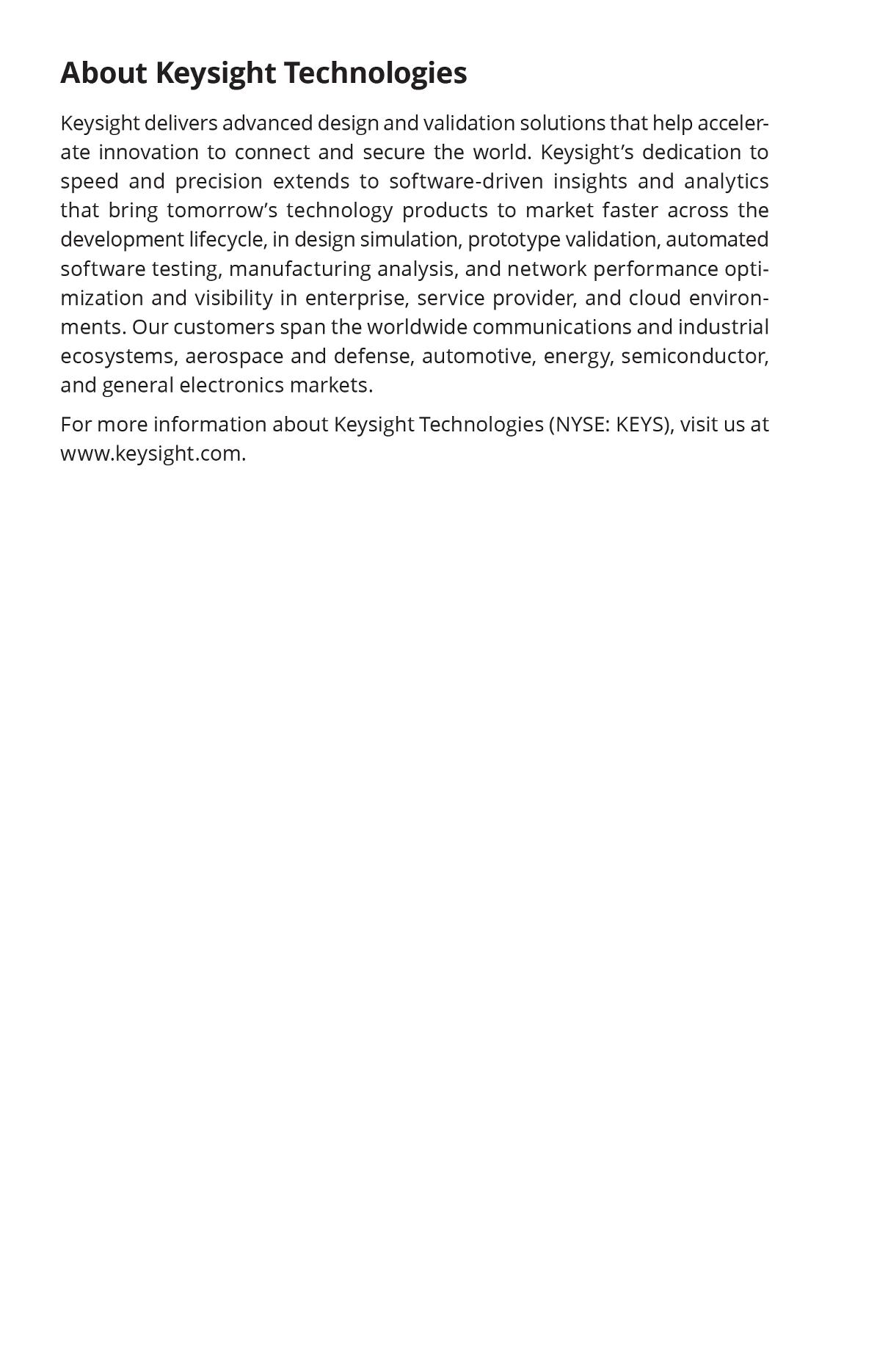 About Keysight Technologies

Keysight delivers advanced design and validation solutions that help accelerate innovation to connect and secure the world. Keysight’s dedication to speed and precision extends to software-driven insights and analytics that bring tomorrow’s technology products to market faster across the development lifecycle, in design simulation, prototype validation, automated software testing, manufacturing analysis, and network performance optimization and visibility in enterprise, service provider, and cloud environments. Our customers span the worldwide communications and industrial ecosystems, aerospace and defense, automotive, energy, semiconductor, and general electronics markets.

For more information about Keysight Technologies (NYSE: KEYS), visit us at www.keysight.com.